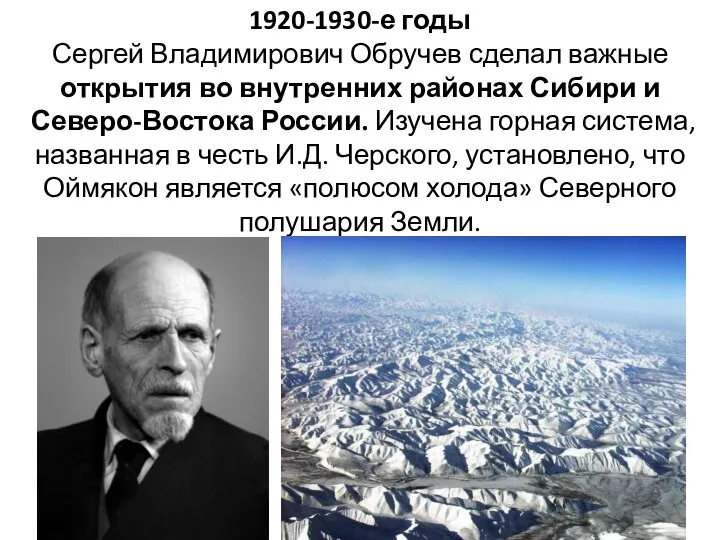 1920-1930-е годы
Сергей Владимирович Обручев сделал важные открытия во внутренних районах Сибири и Северо-Востока России. Изучена горная система, названная в честь И.Д. Черского, установлено, что Оймякон является «полюсом холода» Северного полушария Земли.